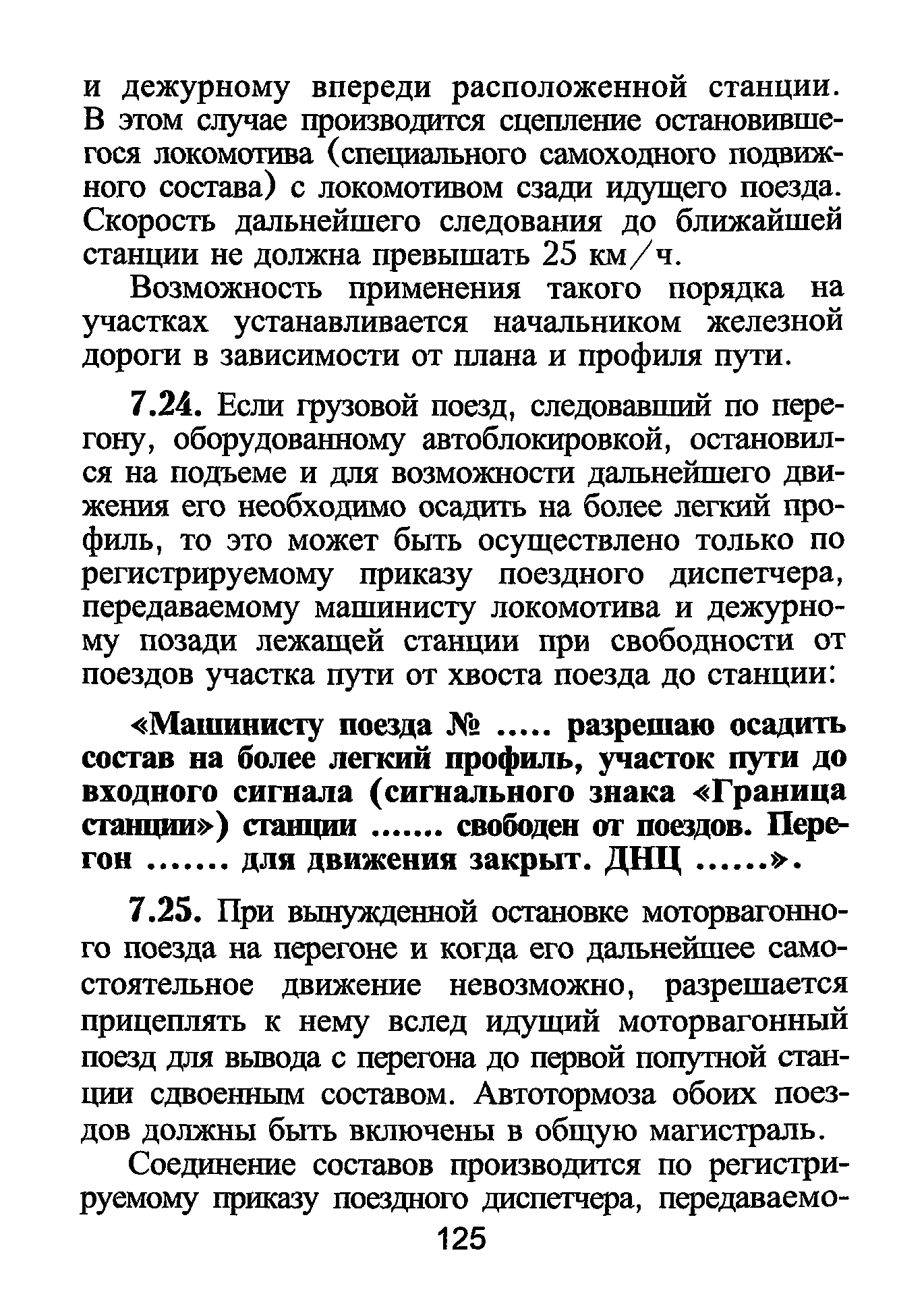 и дежурному впереди расположенной станции. В этом случае производится сцепление остановившегося локомотива (специального самоходного подвижного состава) с локомотивом сзади идущего поезда. Скорость дальнейшего следования до ближайшей станции не должна превышать 25 км/ч.

Возможность применения такого порядка на участках устанавливается начальником железной дороги в зависимости от плана и профиля пути.

7.24. Если грузовой поезд, следовавший по перегону, оборудованному автоблокировкой, остановился на подъеме и для возможности дальнейшего движения его необходимо осадить на более легкий профиль, то это может быть осуществлено только по регистрируемому приказу поездного диспетчера, передаваемому машинисту локомотива и дежурному позади лежащей станции при свободности от поездов участка пути от хвоста поезда до станции:

«Машинисту поезда № ..... разрешаю осадить состав на более легкий профиль, участок пути до входного сигнала (сигнального знака «Граница станции») станции ....... свободен от поездов. Перегон ....... для движения закрыт. ДНЦ ......».

7.25. При вынужденной остановке моторвагонного поезда на перегоне и когда его дальнейшее самостоятельное движение невозможно, разрешается прицеплять к нему вслед идущий моторвагонный поезд для вывода с перегона до первой попутной станции сдвоенным составом. Автотормоза обоих поездов должны быть включены в общую магистраль.

Соединение составов производится по регистрируемому приказу поездного диспетчера, передаваемо-

125